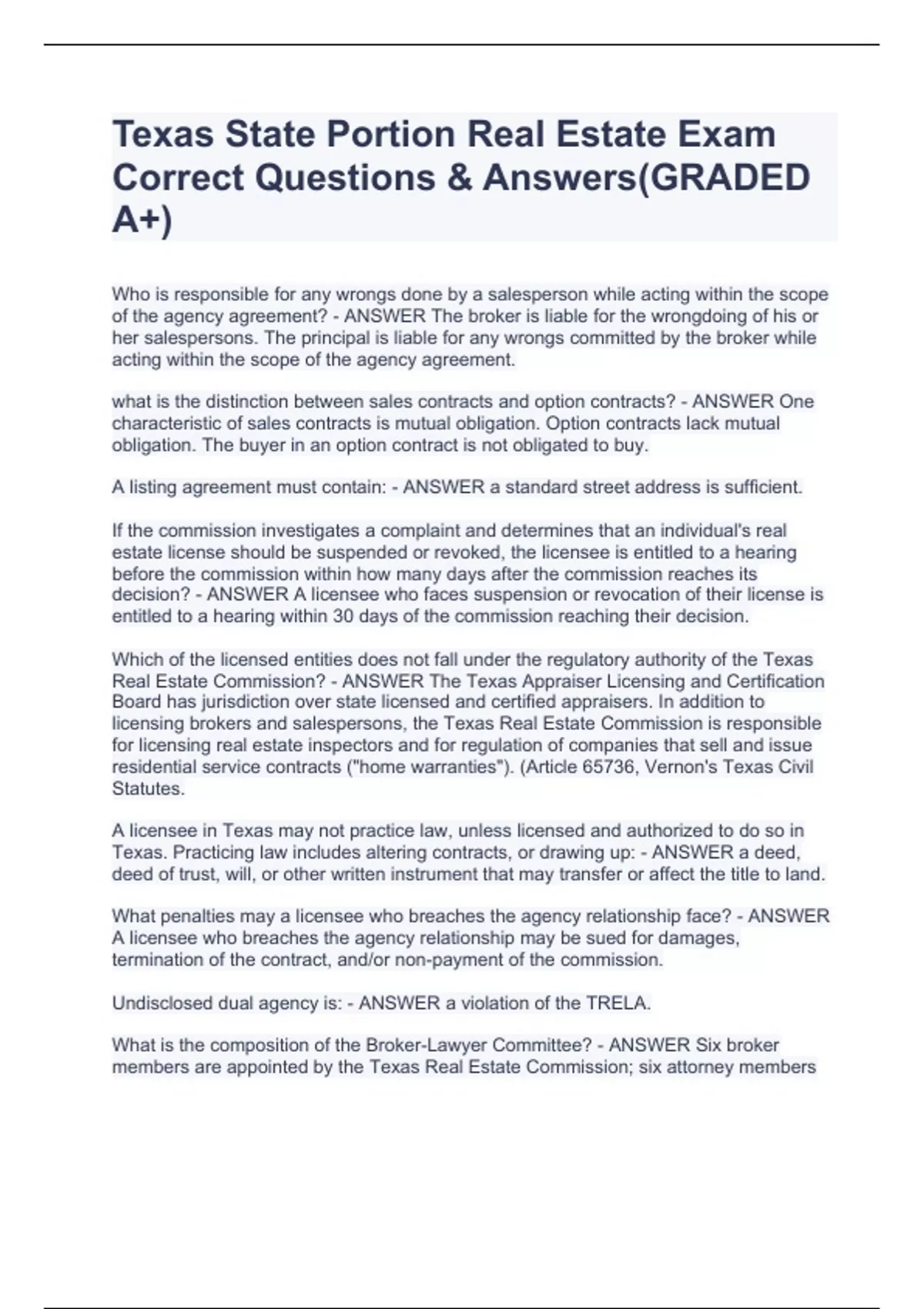 Texas State Portion Real Estate Exam Correct Questions & Answers(GRADED A+)

Who is responsible for any wrongs done by a salesperson while acting within the scope of the agency agreement? - ANSWER The broker is liable for the wrongdoing of his or her salespersons. The principal is liable for any wrongs committed by the broker while acting within the scope of the agency agreement.

what is the distinction between sales contracts and option contracts? - ANSWER One characteristic of sales contracts is mutual obligation. Option contracts lack mutual obligation. The buyer in an option contract is not obligated to buy.

A listing agreement must contain: - ANSWER a standard street address is sufficient.

If the commission investigates a complaint and determines that an individual's real estate license should be suspended or revoked, the licensee is entitled to a hearing before the commission within how many days after the commission reaches its decision? - ANSWER A licensee who faces suspension or revocation of their license is entitled to a hearing within 30 days of the commission reaching their decision.

Which of the licensed entities does not fall under the regulatory authority of the Texas Real Estate Commission? - ANSWER The Texas Appraiser Licensing and Certification Board has jurisdiction over state licensed and certified appraisers. In addition to licensing brokers and salespersons, the Texas Real Estate Commission is responsible for licensing real estate inspectors and for regulation of companies that sell and issue residential service contracts ("home warranties"). (Article 65736, Vernon's Texas Civil Statutes.

A licensee in Texas may not practice law, unless licensed and authorized to do so in Texas. Practicing law includes altering contracts, or drawing up: - ANSWER a deed, deed of trust, will, or other written instrument that may transfer or affect the title to land.

What penalties may a licensee who breaches the agency relationship face? - ANSWER A licensee who breaches the agency relationship may be sued for damages, termination of the contract, and/or non-payment of the commission.

Undisclosed dual agency is: - ANSWER a violation of the TRELA.

What is the composition of the Broker-Lawyer Committee? - ANSWER Six broker members are appointed by the Texas Real Estate Commission; six attorney members